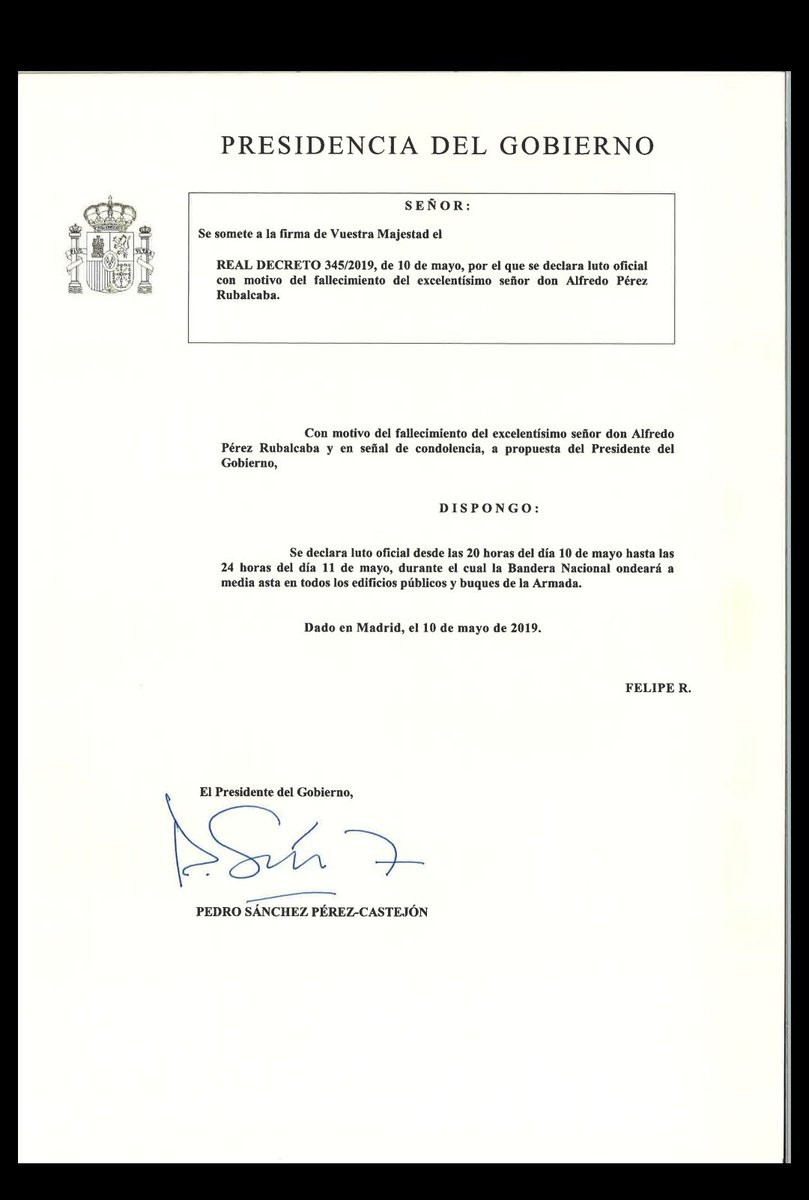 PRESIDENCIA DEL GOBIERNO

SEÑOR:

Se somete a la firma de Vuestra Majestad el

REAL DECRETO 345/2019, de 10 de mayo, por el que se declara luto oficial con motivo del fallecimiento del excelentísimo señor don Alfredo Pérez Rubalcaba.

Con motivo del fallecimiento del excelentísimo señor don Alfredo Pérez Rubalcaba y en señal de condolencia, a propuesta del Presidente del Gobierno,

DISPONGO:

Se declara luto oficial desde las 20 horas del día 10 de mayo hasta las 24 horas del día 11 de mayo, durante el cual la Bandera Nacional ondeará a media asta en todos los edificios públicos y buques de la Armada.

Dado en Madrid, el 10 de mayo de 2019.

FELIPE R.

El Presidente del Gobierno,

PEDRO SÁNCHEZ PÉREZ-CASTEJÓN